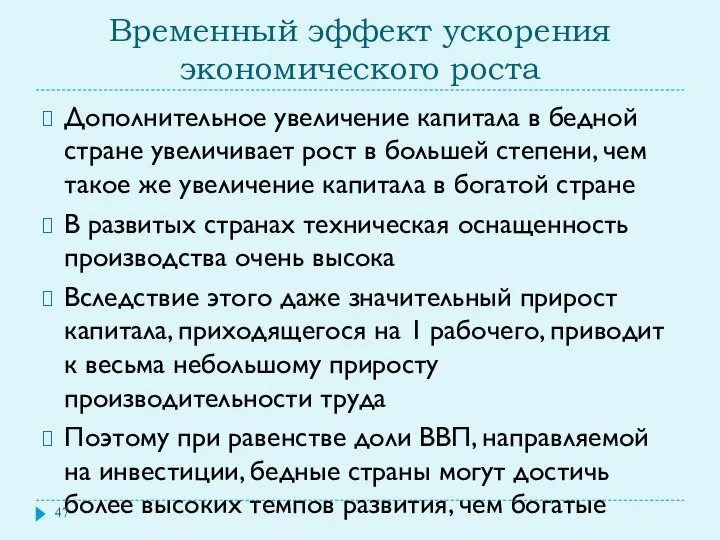 Временный эффект ускорения экономического роста

Дополнительное увеличение капитала в бедной стране увеличивает рост в большей степени, чем такое же увеличение капитала в богатой стране

В развитых странах техническая оснащенность производства очень высока

Вследствие этого даже значительный прирост капитала, приходящегося на 1 рабочего, приводит к весьма небольшому приросту производительности труда

Поэтому при равенстве доли ВВП, направляемой на инвестиции, бедные страны могут достичь более высоких темпов развития, чем богатые

47